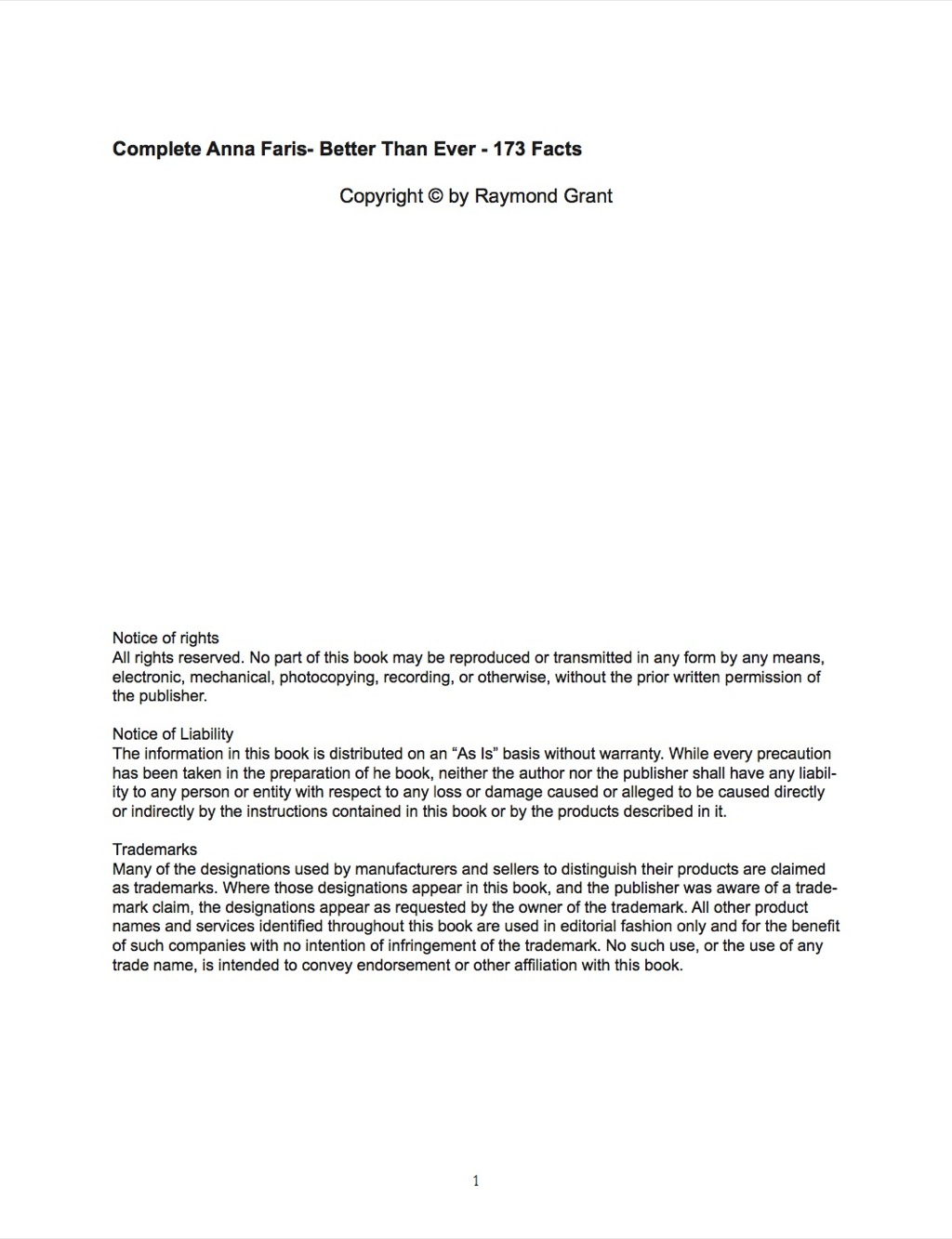 Complete Anna Faris- Better Than Ever - 173 Facts

Copyright © by Raymond Grant

Notice of rights
All rights reserved. No part of this book may be reproduced or transmitted in any form by any means, electronic, mechanical, photocopying, recording, or otherwise, without the prior written permission of the publisher.

Notice of Liability
The information in this book is distributed on an "As Is" basis without warranty. While every precaution has been taken in the preparation of he book, neither the author nor the publisher shall have any liability to any person or entity with respect to any loss or damage caused or alleged to be caused directly or indirectly by the instructions contained in this book or by the products described in it.

Trademarks
Many of the designations used by manufacturers and sellers to distinguish their products are claimed as trademarks. Where those designations appear in this book, and the publisher was aware of a trademark claim, the designations appear as requested by the owner of the trademark. All other product names and services identified throughout this book are used in editorial fashion only and for the benefit of such companies with no intention of infringement of the trademark. No such use, or the use of any trade name, is intended to convey endorsement or other affiliation with this book.

1